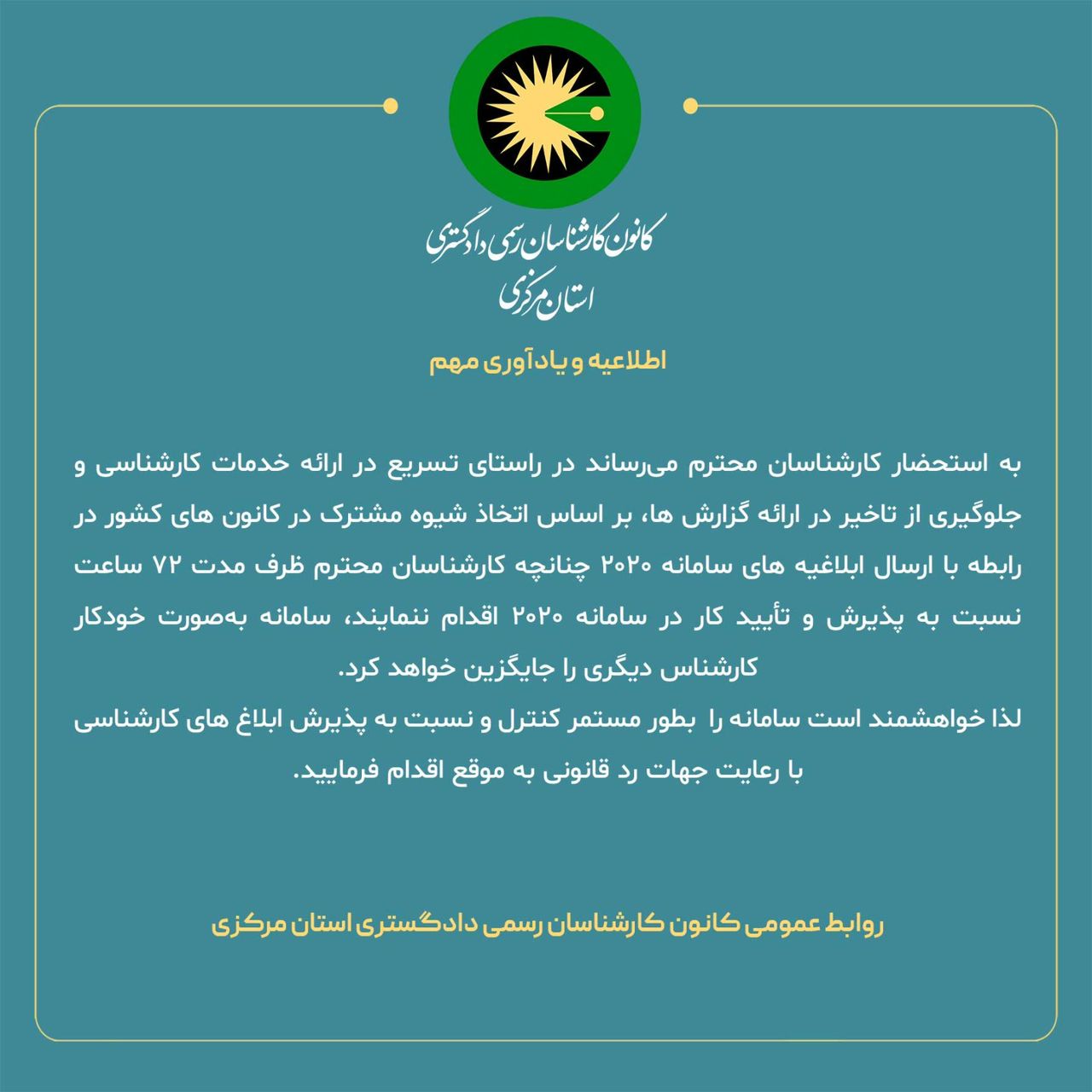 کانون کارشناسان رسمی دادگستری
استان مرکزی

اطلاعیه و یادآوری مهم

به استحضار کارشناسان محترم می‌رساند در راستای تسریع در ارائه خدمات کارشناسی و جلوگیری از تاخیر در ارائه گزارش ها، بر اساس اتخاذ شیوه مشترک در کانون های کشور در رابطه با ارسال ابلاغیه های سامانه ۲۰۲۰ چنانچه کارشناسان محترم ظرف مدت ۷۲ ساعت نسبت به پذیرش و تأیید کار در سامانه ۲۰۲۰ اقدام ننمایند، سامانه به‌صورت خودکار کارشناس دیگری را جایگزین خواهد کرد.
لذا خواهشمند است سامانه را بطور مستمر کنترل و نسبت به پذیرش ابلاغ های کارشناسی با رعایت جهات رد قانونی به موقع اقدام فرمایید.

روابط عمومی کانون کارشناسان رسمی دادگستری استان مرکزی